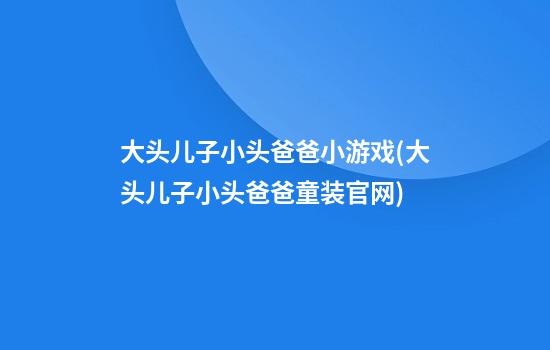 大头儿子小头爸爸小游戏(大头儿子小头爸爸童装官网)